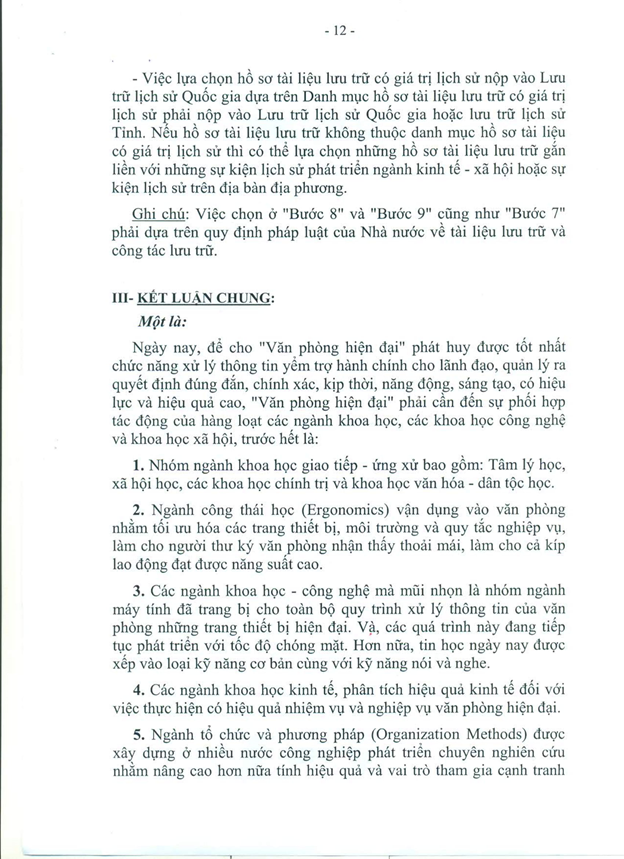 - 12 -

- Việc lựa chọn hồ sơ tài liệu lưu trữ có giá trị lịch sử nộp vào Lưu trữ lịch sử Quốc gia dựa trên Danh mục hồ sơ tài liệu lưu trữ có giá trị lịch sử phải nộp vào Lưu trữ lịch sử Quốc gia hoặc lưu trữ lịch sử Tỉnh. Nếu hồ sơ tài liệu lưu trữ không thuộc danh mục hồ sơ tài liệu có giá trị lịch sử thì có thể lựa chọn những hồ sơ tài liệu lưu trữ gắn liền với những sự kiện lịch sử phát triển ngành kinh tế - xã hội hoặc sự kiện lịch sử trên địa bàn địa phương.

Ghi chú: Việc chọn ở "Bước 8" và "Bước 9" cũng như "Bước 7" phải dựa trên quy định pháp luật của Nhà nước về tài liệu lưu trữ và công tác lưu trữ.

III- KẾT LUẬN CHUNG:

Một là:

Ngày nay, để cho "Văn phòng hiện đại" phát huy được tốt nhất chức năng xử lý thông tin yểm trợ hành chính cho lãnh đạo, quản lý ra quyết định đúng đắn, chính xác, kịp thời, năng động, sáng tạo, có hiệu lực và hiệu quả cao, "Văn phòng hiện đại" phải cần đến sự phối hợp tác động của hàng loạt các ngành khoa học, các khoa học công nghệ và khoa học xã hội, trước hết là:

1. Nhóm ngành khoa học giao tiếp - ứng xử bao gồm: Tâm lý học, xã hội học, các khoa học chính trị và khoa học văn hóa - dân tộc học.

2. Ngành công thái học (Ergonomics) vận dụng vào văn phòng nhằm tối ưu hóa các trang thiết bị, môi trường và quy tắc nghiệp vụ, làm cho người thư ký văn phòng nhận thấy thoải mái, làm cho cả kíp lao động đạt được năng suất cao.

3. Các ngành khoa học - công nghệ mà mũi nhọn là nhóm ngành máy tính đã trang bị cho toàn bộ quy trình xử lý thông tin của văn phòng những trang thiết bị hiện đại. Và, các quá trình này đang tiếp tục phát triển với tốc độ chóng mặt. Hơn nữa, tin học ngày nay được xếp vào loại kỹ năng cơ bản cùng với kỹ năng nói và nghe.

4. Các ngành khoa học kinh tế, phân tích hiệu quả kinh tế đối với việc thực hiện có hiệu quả nhiệm vụ và nghiệp vụ văn phòng hiện đại.

5. Ngành tổ chức và phương pháp (Organization Methods) được xây dựng ở nhiều nước công nghiệp phát triển chuyên nghiên cứu nhằm nâng cao hơn nữa tính hiệu quả và vai trò tham gia cạnh tranh